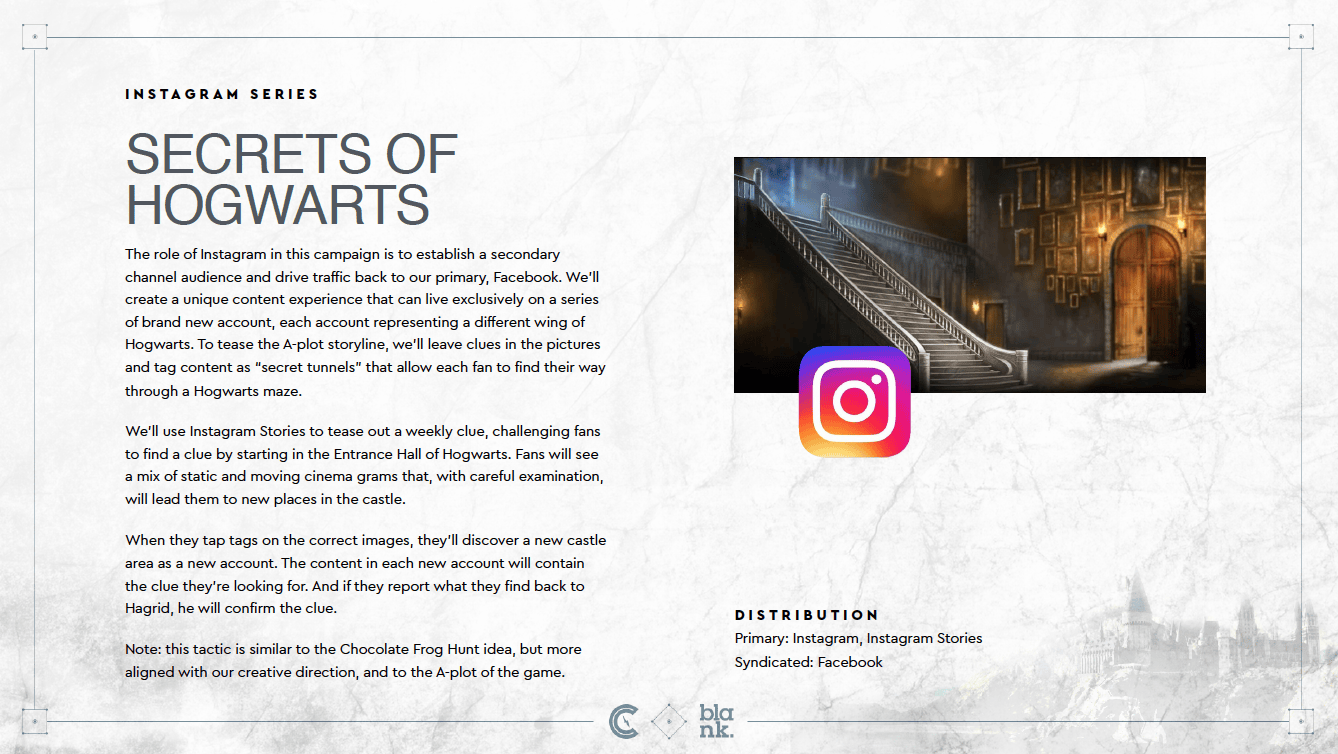 INSTAGRAM SERIES

SECRETS OF HOGWARTS

The role of Instagram in this campaign is to establish a secondary channel audience and drive traffic back to our primary, Facebook. We'll create a unique content experience that can live exclusively on a series of brand new account, each account representing a different wing of Hogwarts. To tease the A-plot storyline, we'll leave clues in the pictures and tag content as "secret tunnels" that allow each fan to find their way through a Hogwarts maze.

We'll use Instagram Stories to tease out a weekly clue, challenging fans to find a clue by starting in the Entrance Hall of Hogwarts. Fans will see a mix of static and moving cinema grams that, with careful examination, will lead them to new places in the castle.

When they tap tags on the correct images, they'll discover a new castle area as a new account. The content in each new account will contain the clue they're looking for. And if they report what they find back to Hagrid, he will confirm the clue.

Note: this tactic is similar to the Chocolate Frog Hunt idea, but more aligned with our creative direction, and to the A-plot of the game.

DISTRIBUTION
Primary: Instagram, Instagram Stories
Syndicated: Facebook

bla
nk.